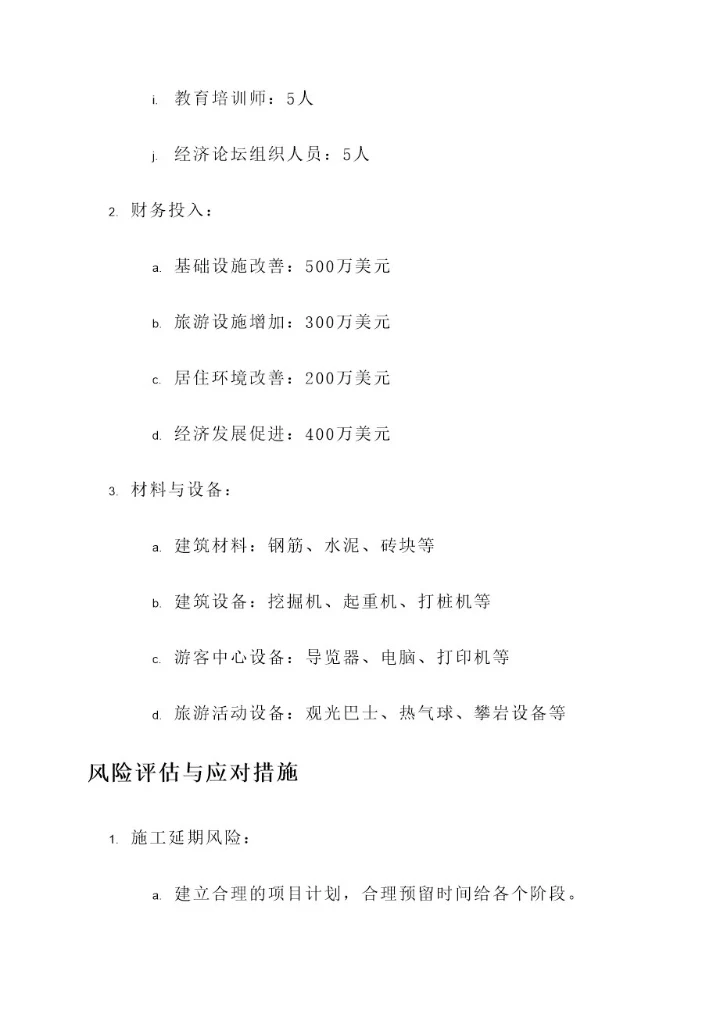 i. 教育培训师：5人

j. 经济论坛组织人员：5人

2. 财务投入：

a. 基础设施改善：500万美元

b. 旅游设施增加：300万美元

c. 居住环境改善：200万美元

d. 经济发展促进：400万美元

3. 材料与设备：

a. 建筑材料：钢筋、水泥、砖块等

b. 建筑设备：挖掘机、起重机、打桩机等

c. 游客中心设备：导览器、电脑、打印机等

d. 旅游活动设备：观光巴士、热气球、攀岩设备等

风险评估与应对措施

1. 施工延期风险：

a. 建立合理的项目计划，合理预留时间给各个阶段。